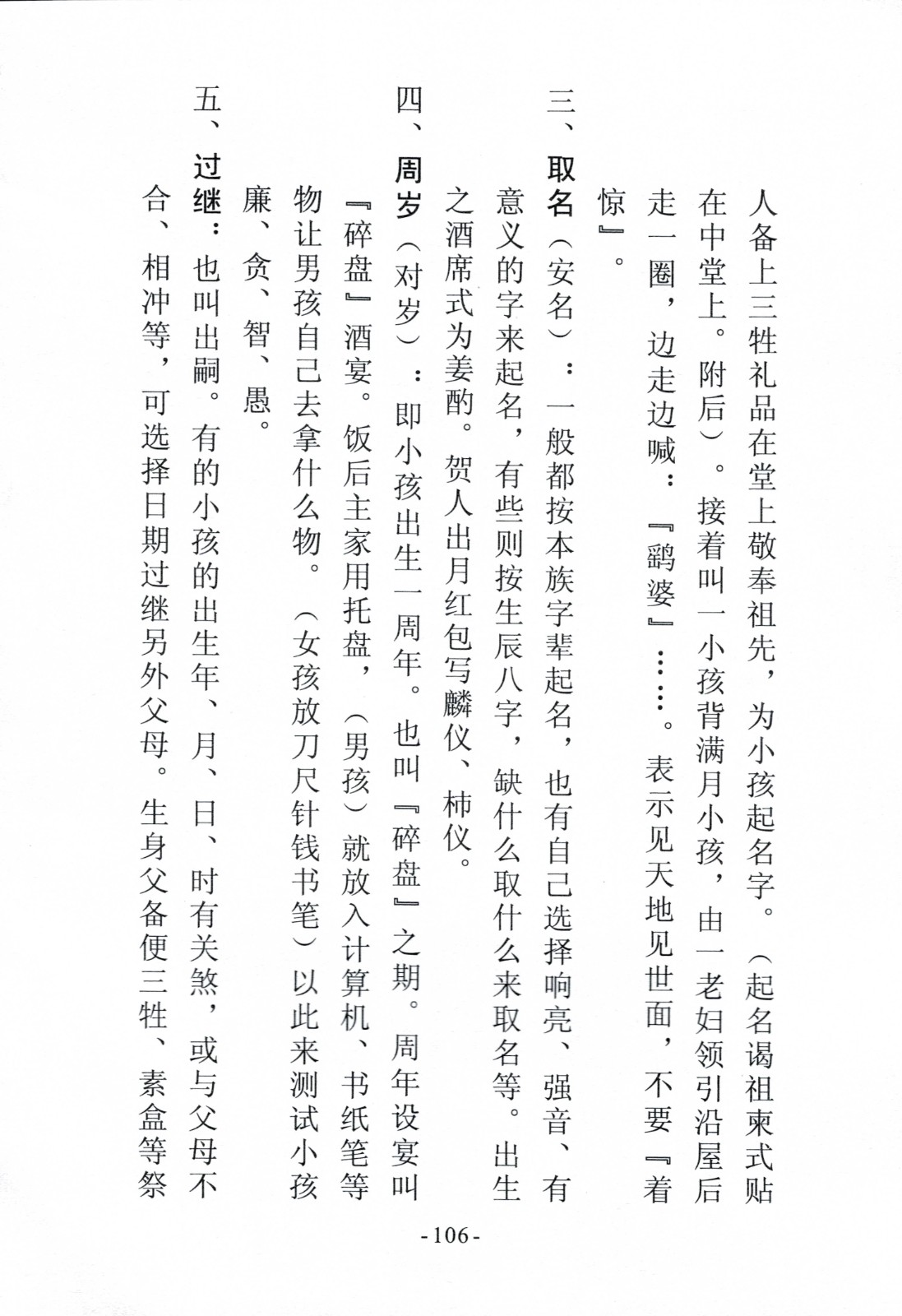 人备上三牲礼品在堂上敬奉祖先，为小孩起名字。（起名谒祖柬式贴在中堂上。附后）。接着叫一小孩背满月小孩，由一老妇领引沿屋后走一圈，边走边喊：『鹞婆』……。表示见天地见世面，不要『着惊』。

三、取名（安名）：一般都按本族字辈起名，也有自己选择响亮、强音、有意义的字来起名，有些则按生辰八字，缺什么取什么来取名等。出生之酒席式为姜酌。贺人出月红包写麟仪、柿仪。

四、周岁（对岁）：即小孩出生一周年。也叫『碎盘』之期。周年设宴叫『碎盘』酒宴。饭后主家用托盘，（男孩）就放入计算机、书纸笔等物让男孩自己去拿什么物。（女孩放刀尺针钱书笔）以此来测试小孩廉、贪、智、愚。

五、过继：也叫出嗣。有的小孩的出生年、月、日、时有关煞，或与父母不合、相冲等，可选择日期过继另外父母。生身父备便三牲、素盒等祭

-106-